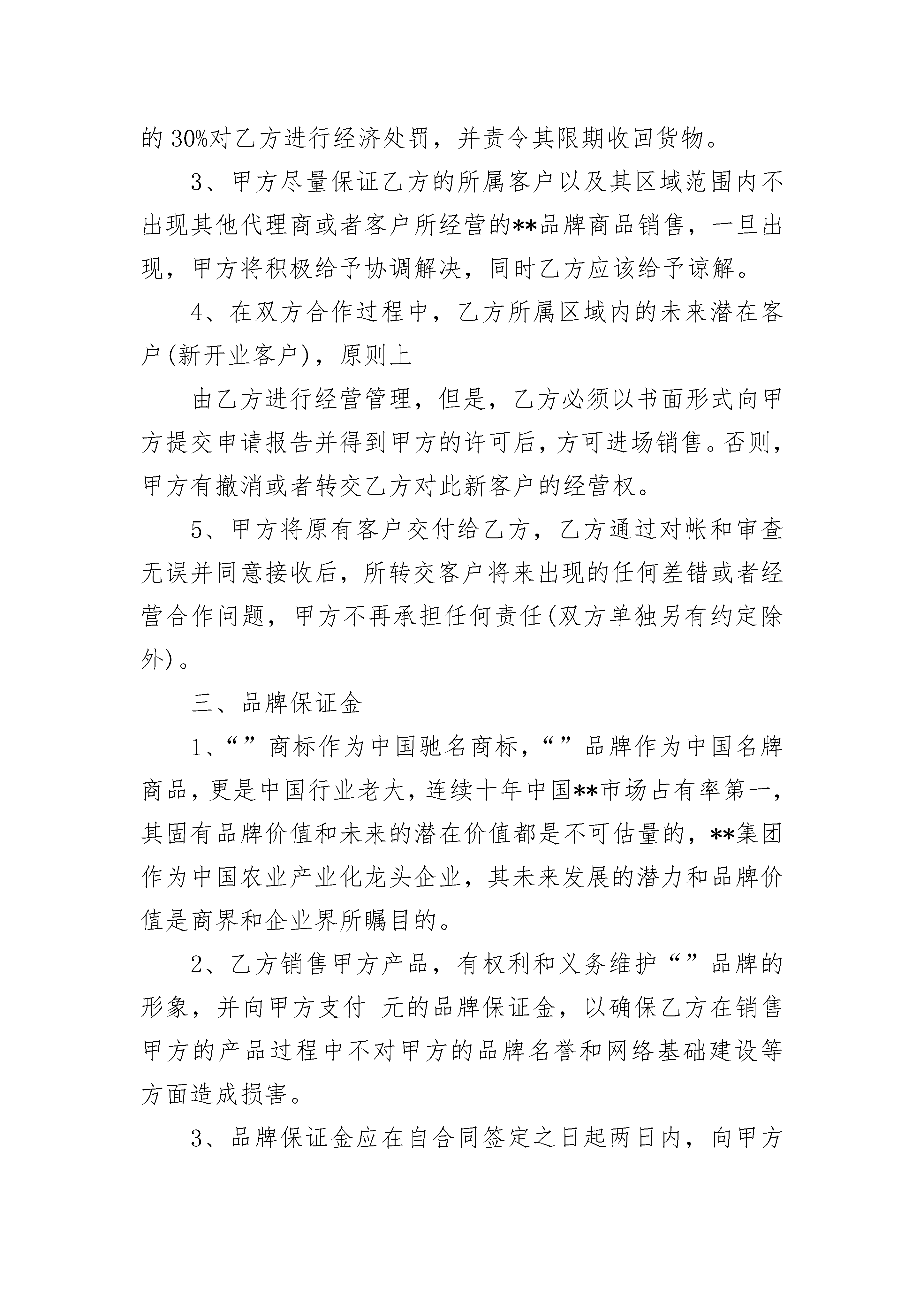 的 30%对乙方进行经济处罚，并责令其限期收回货物。

3、甲方尽量保证乙方的所属客户以及其区域范围内不出现其他代理商或者客户所经营的**品牌商品销售，一旦出现，甲方将积极给予协调解决，同时乙方应该给予谅解。

4、在双方合作过程中，乙方所属区域内的未来潜在客户(新开业客户)，原则上

由乙方进行经营管理，但是，乙方必须以书面形式向甲方提交申请报告并得到甲方的许可后，方可进场销售。否则，甲方有撤消或者转交乙方对此新客户的经营权。

5、甲方将原有客户交付给乙方，乙方通过对帐和审查无误并同意接收后，所转交客户将来出现的任何差错或者经营合作问题，甲方不再承担任何责任(双方单独另有约定除外)。

三、品牌保证金

1、“”商标作为中国驰名商标，“”品牌作为中国名牌商品，更是中国行业老大，连续十年中国**市场占有率第一，其固有品牌价值和未来的潜在价值都是不可估量的，**集团作为中国农业产业化龙头企业，其未来发展的潜力和品牌价值是商界和企业界所瞩目的。

2、乙方销售甲方产品，有权利和义务维护“”品牌的形象，并向甲方支付 元的品牌保证金，以确保乙方在销售甲方的产品过程中不对甲方的品牌名誉和网络基础建设等方面造成损害。

3、品牌保证金应在自合同签定之日起两日内，向甲方